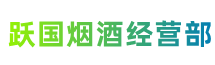 跃国烟酒经营部